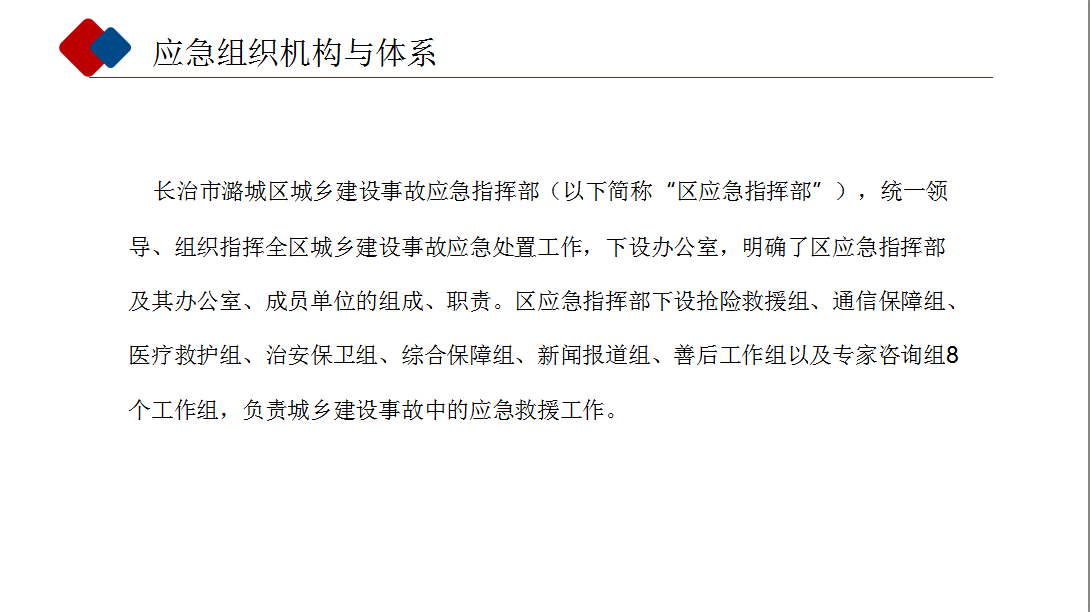 应急组织机构与体系

长治市潞城区城乡建设事故应急指挥部（以下简称“区应急指挥部”），统一领导、组织指挥全区城乡建设事故应急处置工作，下设办公室，明确了区应急指挥部及其办公室、成员单位的组成、职责。区应急指挥部下设抢险救援组、通信保障组、医疗救护组、治安保卫组、综合保障组、新闻报道组、善后工作组以及专家咨询组8个工作组，负责城乡建设事故中的应急救援工作。